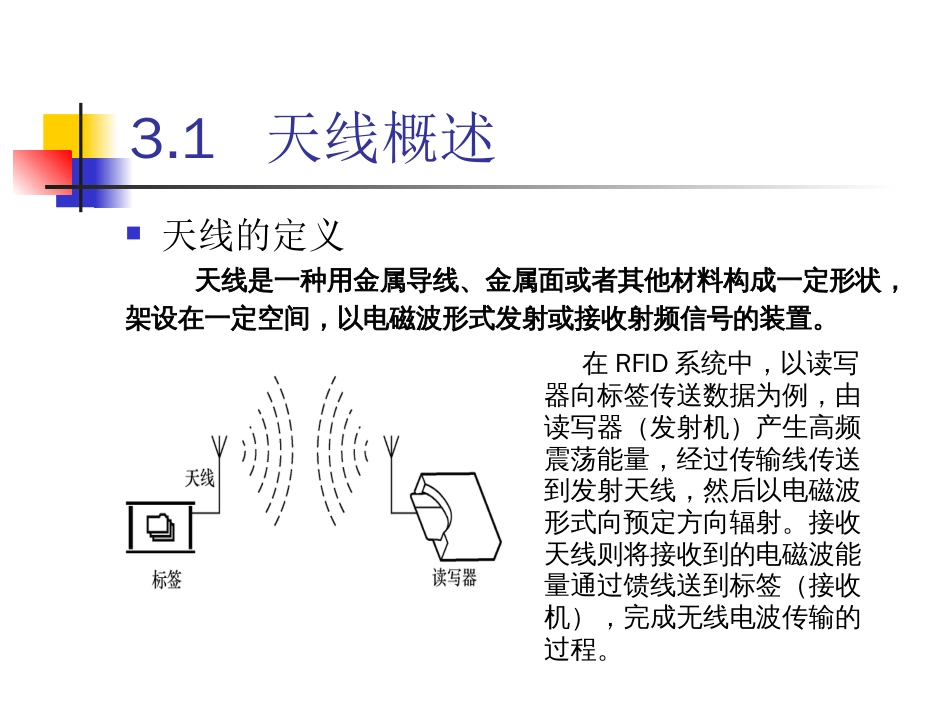 3.1 天线概述

天线的定义

天线是一种用金属导线、金属面或者其他材料构成一定形状，架设在一定空间，以电磁波形式发射或接收射频信号的装置。

天线

标签

读写器

在 RFID 系统中，以读写器向标签传送数据为例，由读写器（发射机）产生高频震荡能量，经过传输线传送到发射天线，然后以电磁波形式向预定方向辐射。接收天线则将接收到的电磁波能量通过馈线送到标签（接收机），完成无线电波传输的过程。